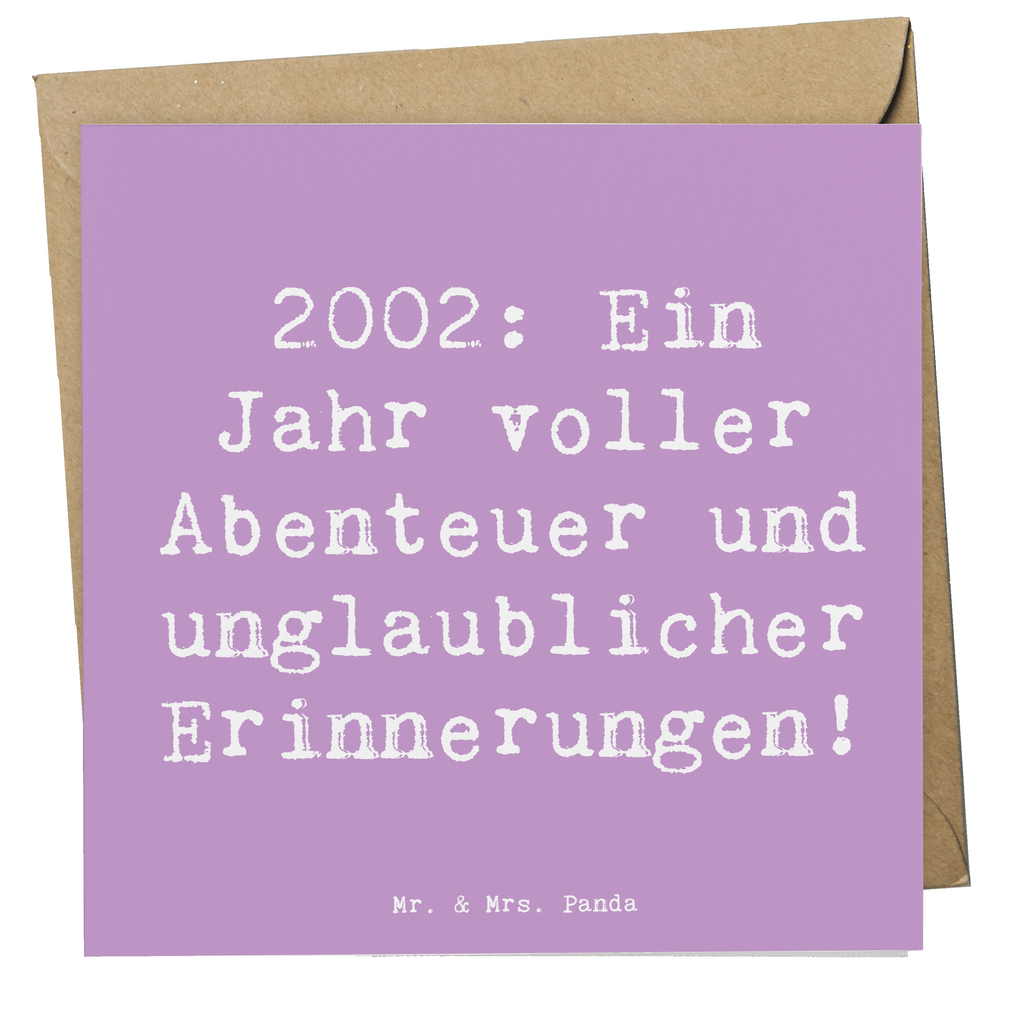 2002: Ein Jahr voller Abenteuer und unglaublicher Erinnerungen!

Mr. & Mrs. Panda